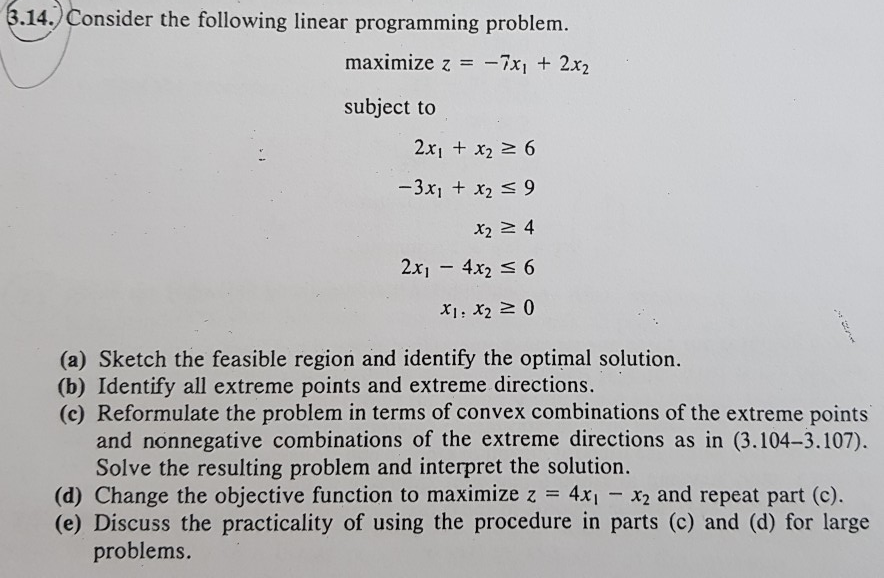 3.14. Consider the following linear programming problem.

maximize $z = -7x_1 + 2x_2$

subject to

$2x_1 + x_2 \geq 6$

$-3x_1 + x_2 \leq 9$

$x_2 \geq 4$

$2x_1 - 4x_2 \leq 6$

$x_1, x_2 \geq 0$

(a) Sketch the feasible region and identify the optimal solution.
(b) Identify all extreme points and extreme directions.
(c) Reformulate the problem in terms of convex combinations of the extreme points and nonnegative combinations of the extreme directions as in (3.104–3.107). Solve the resulting problem and interpret the solution.
(d) Change the objective function to maximize $z = 4x_1 - x_2$ and repeat part (c).
(e) Discuss the practicality of using the procedure in parts (c) and (d) for large problems.